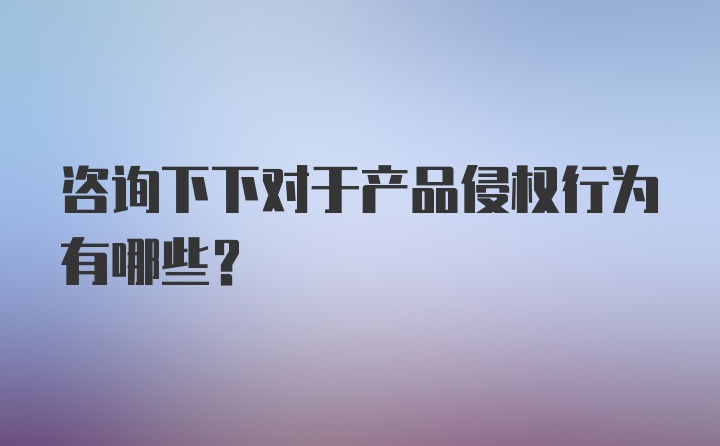 咨询下下对于产品侵权行为有哪些？